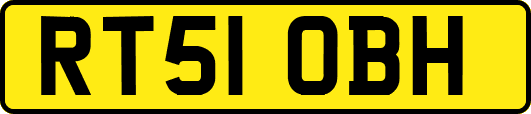 RT51 OBH